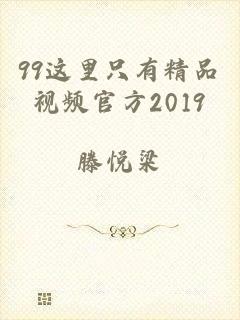 99这里只有精品视频官方2019

滕悦梁